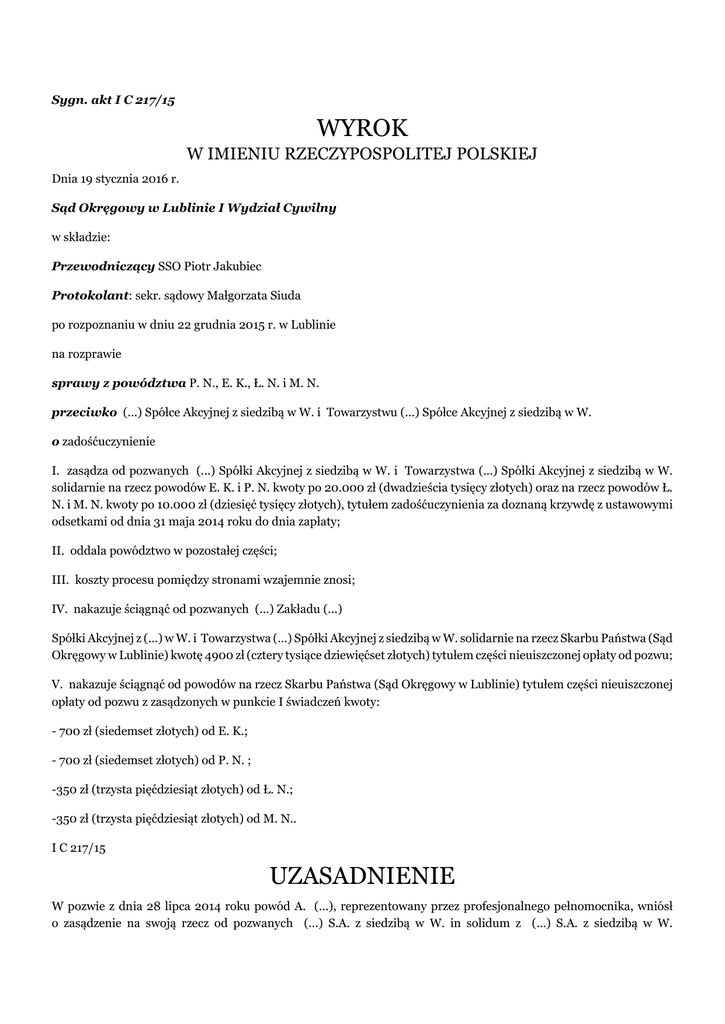 Sygn. akt I C 217/15

WYROK
W IMIENIU RZECZYPOSPOLITEJ POLSKIEJ

Dnia 19 stycznia 2016 r.

Sąd Okręgowy w Lublinie I Wydział Cywilny

w składzie:

Przewodniczący SSO Piotr Jakubiec

Protokolant: sekr. sądowy Małgorzata Siuda

po rozpoznaniu w dniu 22 grudnia 2015 r. w Lublinie

na rozprawie

sprawy z powództwa P. N., E. K., Ł. N. i M. N.

przeciwko (...) Spółce Akcyjnej z siedzibą w W. i Towarzystwu (...) Spółce Akcyjnej z siedzibą w W.

o zadośćuczynienie

I. zasądza od pozwanych (...) Spółki Akcyjnej z siedzibą w W. i Towarzystwa (...) Spółki Akcyjnej z siedzibą w W. solidarnie na rzecz powodów E. K. i P. N. kwoty po 20.000 zł (dwadzieścia tysięcy złotych) oraz na rzecz powodów Ł. N. i M. N. kwoty po 10.000 zł (dziesięć tysięcy złotych), tytułem zadośćuczynienia za doznaną krzywdę z ustawowymi odsetkami od dnia 31 maja 2014 roku do dnia zapłaty;

II. oddala powództwo w pozostałej części;

III. koszty procesu pomiędzy stronami wzajemnie znosi;

IV. nakazuje ściągnąć od pozwanych (...) Zakładu (...)

Spółki Akcyjnej z (...) w W. i Towarzystwa (...) Spółki Akcyjnej z siedzibą w W. solidarnie na rzecz Skarbu Państwa (Sąd Okręgowy w Lublinie) kwotę 4900 zł (cztery tysiące dziewięćset złotych) tytułem części nieuiszczonej opłaty od pozwu;

V. nakazuje ściągnąć od powodów na rzecz Skarbu Państwa (Sąd Okręgowy w Lublinie) tytułem części nieuiszczonej opłaty od pozwu z zasądzonych w punkcie I świadczeń kwoty:

- 700 zł (siedemset złotych) od E. K.;

- 700 zł (siedemset złotych) od P. N. ;

-350 zł (trzysta pięćdziesiąt złotych) od Ł. N.;

-350 zł (trzysta pięćdziesiąt złotych) od M. N..

I C 217/15

UZASADNIENIE

W pozwie z dnia 28 lipca 2014 roku powód A. (...), reprezentowany przez profesjonalnego pełnomocnika, wniósł o zasądzenie na swoją rzecz od pozwanych (...) S.A. z siedzibą w W. in solidum z (...) S.A. z siedzibą w W.